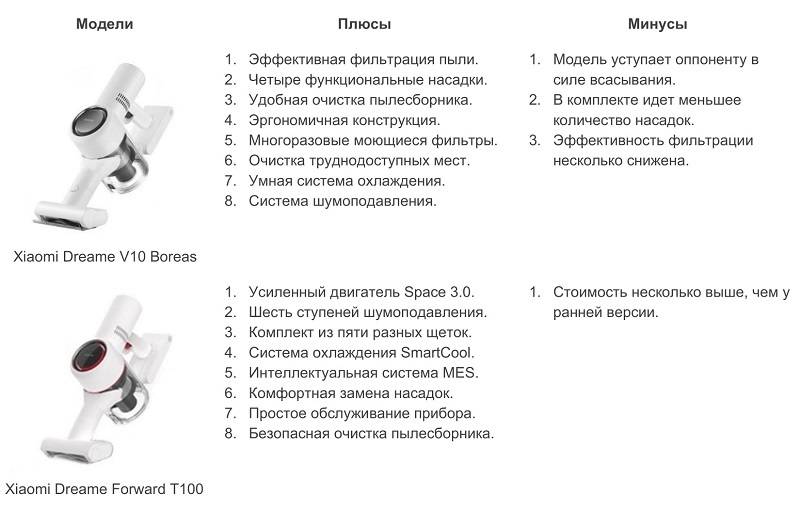 | Модели | Плюсы | Минусы |
|---|---|---|
| Xiaomi Dreame V10 Boreas | 1. Эффективная фильтрация пыли. 2. Четыре функциональные насадки. 3. Удобная очистка пылесборника. 4. Эргономичная конструкция. 5. Многоразовые моющиеся фильтры. 6. Очистка труднодоступных мест. 7. Умная система охлаждения. 8. Система шумоподавления. | 1. Модель уступает оппоненту в силе всасывания. 2. В комплекте идет меньшее количество насадок. 3. Эффективность фильтрации несколько снижена. |
| Xiaomi Dreame Forward T100 | 1. Усиленный двигатель Space 3.0. 2. Шесть ступеней шумоподавления. 3. Комплект из пяти разных щеток. 4. Система охлаждения SmartCool. 5. Интеллектуальная система MES. 6. Комфортная замена насадок. 7. Простое обслуживание прибора. 8. Безопасная очистка пылесборника. | 1. Стоимость несколько выше, чем у ранней версии. |